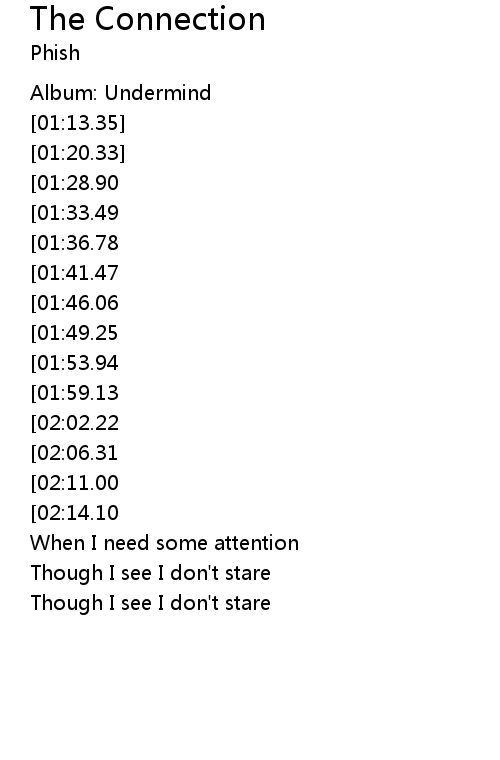 The Connection
Phish

Album: Undermind
[01:13.35]
[01:20.33]
[01:28.90
[01:33.49
[01:36.78
[01:41.47
[01:46.06
[01:49.25
[01:53.94
[01:59.13
[02:02.22
[02:06.31
[02:11.00
[02:14.10
When I need some attention
Though I see I don't stare
Though I see I don't stare